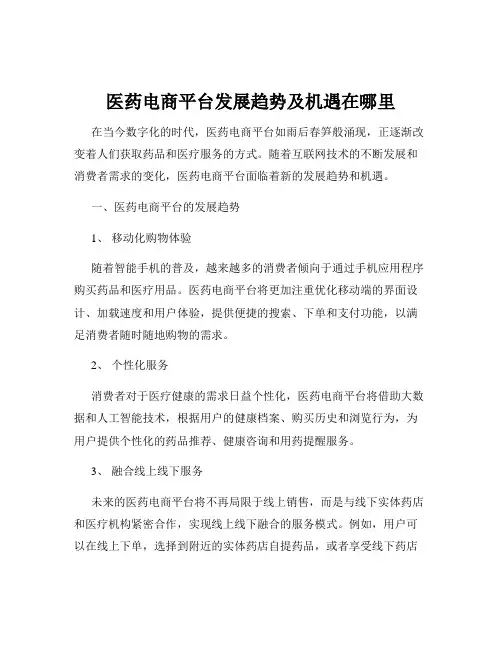 医药电商平台发展趋势及机遇在哪里

在当今数字化的时代，医药电商平台如雨后春笋般涌现，正逐渐改变着人们获取药品和医疗服务的方式。随着互联网技术的不断发展和消费者需求的变化，医药电商平台面临着新的发展趋势和机遇。

一、医药电商平台的发展趋势

1、 移动化购物体验

随着智能手机的普及，越来越多的消费者倾向于通过手机应用程序购买药品和医疗用品。医药电商平台将更加注重优化移动端的界面设计、加载速度和用户体验，提供便捷的搜索、下单和支付功能，以满足消费者随时随地购物的需求。

2、 个性化服务

消费者对于医疗健康的需求日益个性化，医药电商平台将借助大数据和人工智能技术，根据用户的健康档案、购买历史和浏览行为，为用户提供个性化的药品推荐、健康咨询和用药提醒服务。

3、 融合线上线下服务

未来的医药电商平台将不再局限于线上销售，而是与线下实体药店和医疗机构紧密合作，实现线上线下融合的服务模式。例如，用户可以在线上下单，选择到附近的实体药店自提药品，或者享受线下药店